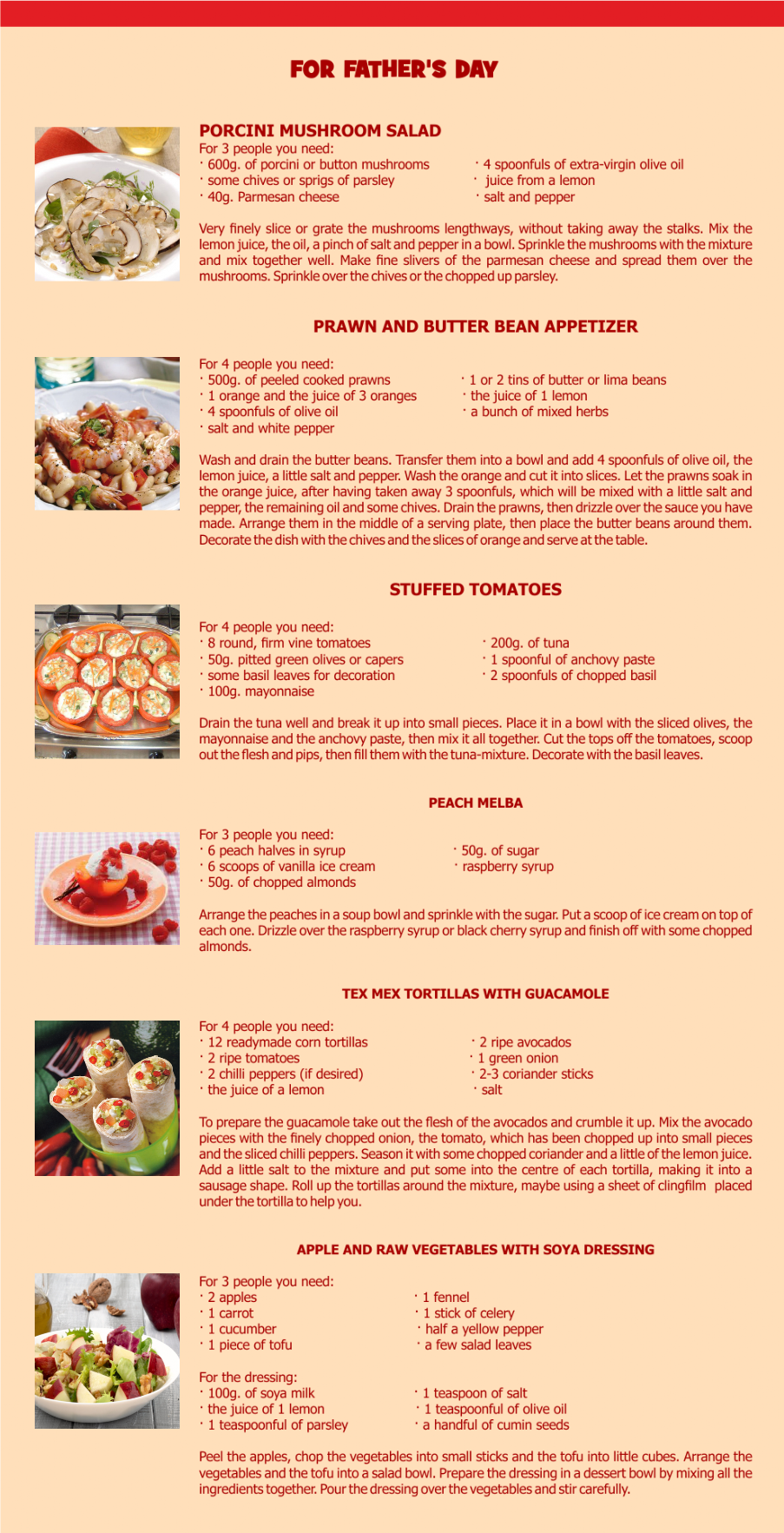 FOR FATHER'S DAY

PORCINI MUSHROOM SALAD

For 3 people you need:
· 600g. of porcini or button mushrooms
· some chives or sprigs of parsley
· 40g. Parmesan cheese

· 4 spoonfuls of extra-virgin olive oil
· juice from a lemon
· salt and pepper

Very finely slice or grate the mushrooms lengthways, without taking away the stalks. Mix the lemon juice, the oil, a pinch of salt and pepper in a bowl. Sprinkle the mushrooms with the mixture and mix together well. Make fine slivers of the parmesan cheese and spread them over the mushrooms. Sprinkle over the chives or the chopped up parsley.

PRAWN AND BUTTER BEAN APPETIZER

For 4 people you need:
· 500g. of peeled cooked prawns
· 1 orange and the juice of 3 oranges
· 4 spoonfuls of olive oil
· salt and white pepper

· 1 or 2 tins of butter or lima beans
· the juice of 1 lemon
· a bunch of mixed herbs

Wash and drain the butter beans. Transfer them into a bowl and add 4 spoonfuls of olive oil, the lemon juice, a little salt and pepper. Wash the orange and cut it into slices. Let the prawns soak in the orange juice, after having taken away 3 spoonfuls, which will be mixed with a little salt and pepper, the remaining oil and some chives. Drain the prawns, then drizzle over the sauce you have made. Arrange them in the middle of a serving plate, then place the butter beans around them. Decorate the dish with the chives and the slices of orange and serve at the table.

STUFFED TOMATOES

For 4 people you need:
· 8 round, firm vine tomatoes
· 50g. pitted green olives or capers
· some basil leaves for decoration
· 100g. mayonnaise

· 200g. of tuna
· 1 spoonful of anchovy paste
· 2 spoonfuls of chopped basil

Drain the tuna well and break it up into small pieces. Place it in a bowl with the sliced olives, the mayonnaise and the anchovy paste, then mix it all together. Cut the tops off the tomatoes, scoop out the flesh and pips, then fill them with the tuna-mixture. Decorate with the basil leaves.

PEACH MELBA

For 3 people you need:
· 6 peach halves in syrup
· 6 scoops of vanilla ice cream
· 50g. of chopped almonds

· 50g. of sugar
· raspberry syrup

Arrange the peaches in a soup bowl and sprinkle with the sugar. Put a scoop of ice cream on top of each one. Drizzle over the raspberry syrup or black cherry syrup and finish off with some chopped almonds.

TEX MEX TORTILLAS WITH GUACAMOLE

For 4 people you need:
· 12 readymade corn tortillas
· 2 ripe tomatoes
· 2 chilli peppers (if desired)
· the juice of a lemon

· 2 ripe avocados
· 1 green onion
· 2-3 coriander sticks
· salt

To prepare the guacamole take out the flesh of the avocados and crumble it up. Mix the avocado pieces with the finely chopped onion, the tomato, which has been chopped up into small pieces and the sliced chilli peppers. Season it with some chopped coriander and a little of the lemon juice. Add a little salt to the mixture and put some into the centre of each tortilla, making it into a sausage shape. Roll up the tortillas around the mixture, maybe using a sheet of clingfilm placed under the tortilla to help you.

APPLE AND RAW VEGETABLES WITH SOYA DRESSING

For 3 people you need:
· 2 apples
· 1 carrot
· 1 cucumber
· 1 piece of tofu

· 1 fennel
· 1 stick of celery
· half a yellow pepper
· a few salad leaves

For the dressing:
· 100g. of soya milk
· the juice of 1 lemon
· 1 teaspoonful of parsley

· 1 teaspoon of salt
· 1 teaspoonful of olive oil
· a handful of cumin seeds

Peel the apples, chop the vegetables into small sticks and the tofu into little cubes. Arrange the vegetables and the tofu into a salad bowl. Prepare the dressing in a dessert bowl by mixing all the ingredients together. Pour the dressing over the vegetables and stir carefully.